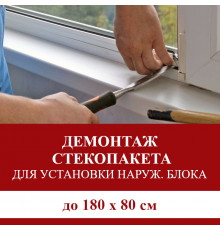 ДЕМОНТАЖ СТЕКОПАКЕТА
ДЛЯ УСТАНОВКИ НАРУЖ. БЛОКА

до 180 х 80 см